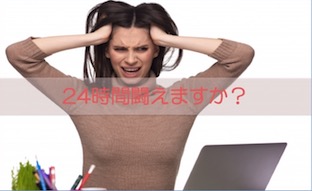 24時間闘えますか？